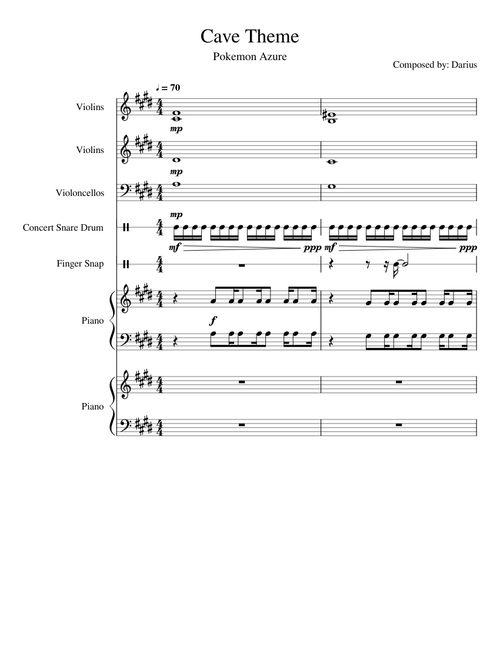 Cave Theme

Pokemon Azure

Composed by: Darius

♩ = 70

Violins

mp

Violins

mp

Violoncellos

mp

Concert Snare Drum

mf ppp mf ppp

Finger Snap

Piano

f

Piano